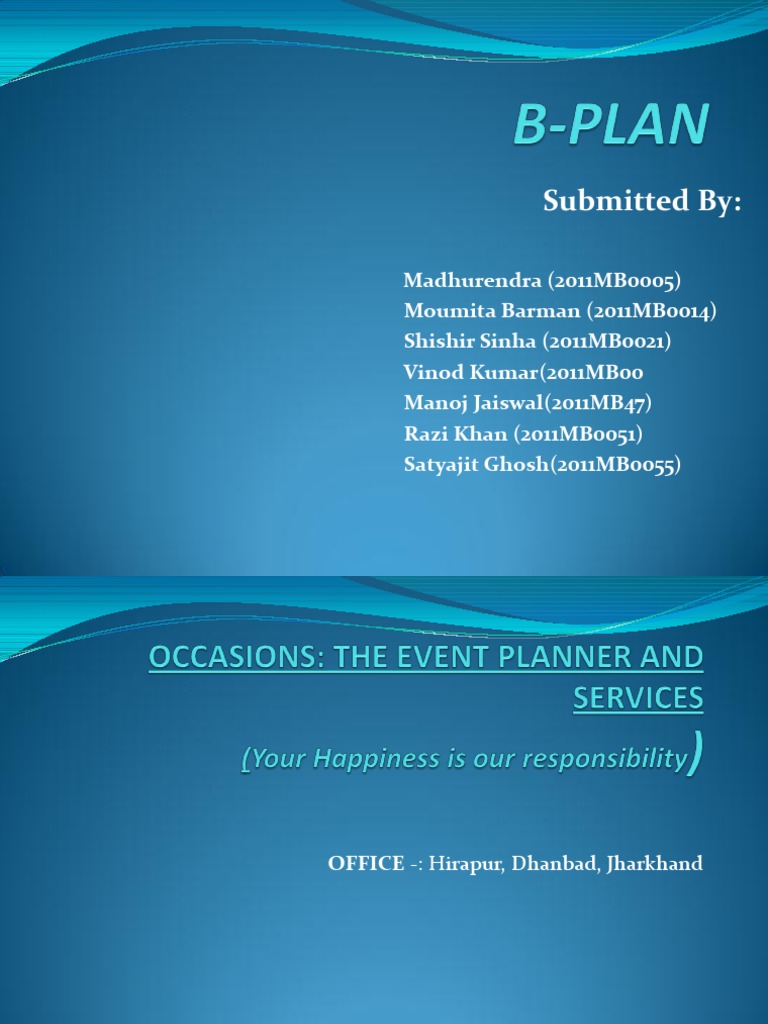 B-PLAN

Submitted By:

Madhurendra (2011MB0005)
Moumita Barman (2011MB0014)
Shishir Sinha (2011MB0021)
Vinod Kumar(2011MB00
Manoj Jaiswal(2011MB47)
Razi Khan (2011MB0051)
Satyajit Ghosh(2011MB0055)

OCCASIONS: THE EVENT PLANNER AND SERVICES

(Your Happiness is our responsibility)

OFFICE -: Hirapur, Dhanbad, Jharkhand